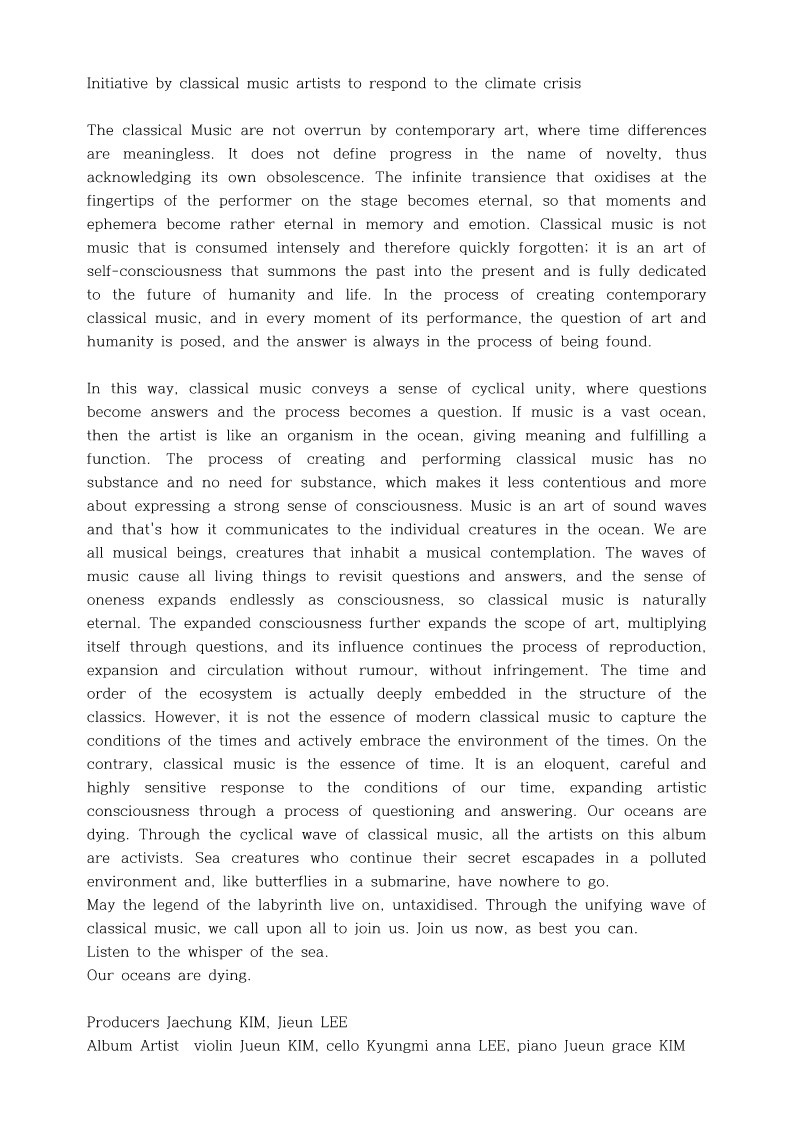 Initiative by classical music artists to respond to the climate crisis

The classical Music are not overrun by contemporary art, where time differences are meaningless. It does not define progress in the name of novelty, thus acknowledging its own obsolescence. The infinite transience that oxidises at the fingertips of the performer on the stage becomes eternal, so that moments and ephemera become rather eternal in memory and emotion. Classical music is not music that is consumed intensely and therefore quickly forgotten; it is an art of self-consciousness that summons the past into the present and is fully dedicated to the future of humanity and life. In the process of creating contemporary classical music, and in every moment of its performance, the question of art and humanity is posed, and the answer is always in the process of being found.

In this way, classical music conveys a sense of cyclical unity, where questions become answers and the process becomes a question. If music is a vast ocean, then the artist is like an organism in the ocean, giving meaning and fulfilling a function. The process of creating and performing classical music has no substance and no need for substance, which makes it less contentious and more about expressing a strong sense of consciousness. Music is an art of sound waves and that's how it communicates to the individual creatures in the ocean. We are all musical beings, creatures that inhabit a musical contemplation. The waves of music cause all living things to revisit questions and answers, and the sense of oneness expands endlessly as consciousness, so classical music is naturally eternal. The expanded consciousness further expands the scope of art, multiplying itself through questions, and its influence continues the process of reproduction, expansion and circulation without rumour, without infringement. The time and order of the ecosystem is actually deeply embedded in the structure of the classics. However, it is not the essence of modern classical music to capture the conditions of the times and actively embrace the environment of the times. On the contrary, classical music is the essence of time. It is an eloquent, careful and highly sensitive response to the conditions of our time, expanding artistic consciousness through a process of questioning and answering. Our oceans are dying. Through the cyclical wave of classical music, all the artists on this album are activists. Sea creatures who continue their secret escapades in a polluted environment and, like butterflies in a submarine, have nowhere to go.
May the legend of the labyrinth live on, untaxidised. Through the unifying wave of classical music, we call upon all to join us. Join us now, as best you can.
Listen to the whisper of the sea.
Our oceans are dying.

Producers Jaechung KIM, Jieun LEE
Album Artist violin Jueun KIM, cello Kyungmi anna LEE, piano Jueun grace KIM